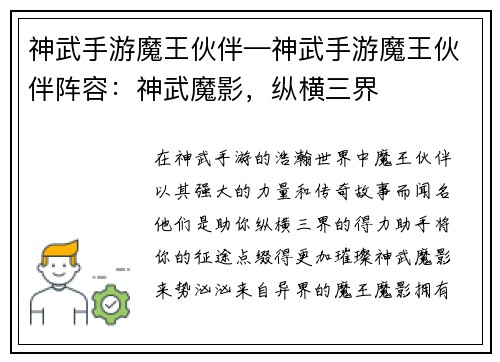 神武手游魔王伙伴—神武手游魔王伙伴阵容：神武魔影，纵横三界

在神武手游的浩瀚世界中魔王伙伴以其强大的力量和传奇故事而闻名他们是助你纵横三界的得力助手将你的征途点缀得更加璀璨神武魔影来势汹汹来自异界的魔王魔影拥有